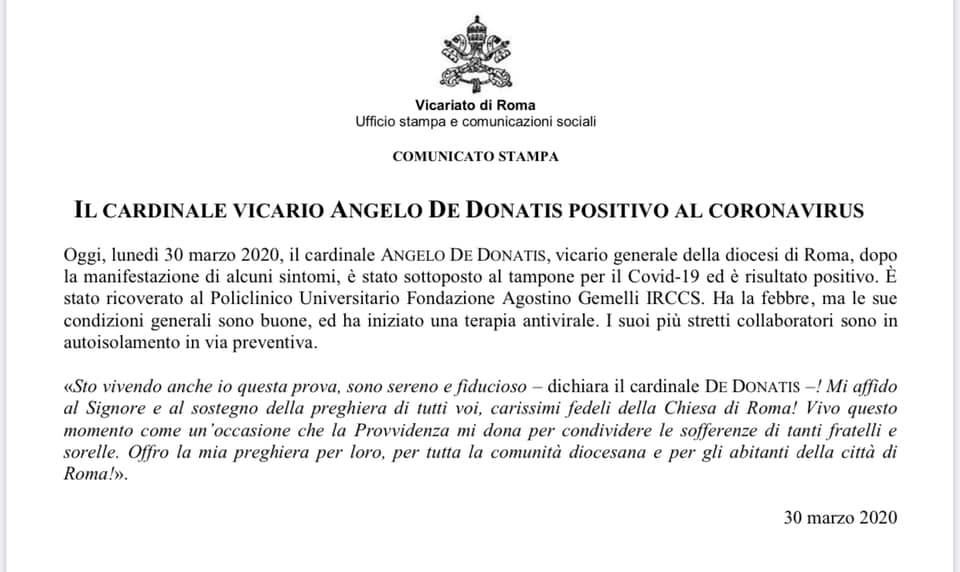 Vicariato di Roma
Ufficio stampa e comunicazioni sociali

COMUNICATO STAMPA

IL CARDINALE VICARIO ANGELO DE DONATIS POSITIVO AL CORONAVIRUS

Oggi, lunedì 30 marzo 2020, il cardinale ANGELO DE DONATIS, vicario generale della diocesi di Roma, dopo la manifestazione di alcuni sintomi, è stato sottoposto al tampone per il Covid-19 ed è risultato positivo. È stato ricoverato al Policlinico Universitario Fondazione Agostino Gemelli IRCCS. Ha la febbre, ma le sue condizioni generali sono buone, ed ha iniziato una terapia antivirale. I suoi più stretti collaboratori sono in autoisolamento in via preventiva.

«Sto vivendo anche io questa prova, sono sereno e fiducioso – dichiara il cardinale DE DONATIS –! Mi affido al Signore e al sostegno della preghiera di tutti voi, carissimi fedeli della Chiesa di Roma! Vivo questo momento come un'occasione che la Provvidenza mi dona per condividere le sofferenze di tanti fratelli e sorelle. Offro la mia preghiera per loro, per tutta la comunità diocesana e per gli abitanti della città di Roma!».

30 marzo 2020